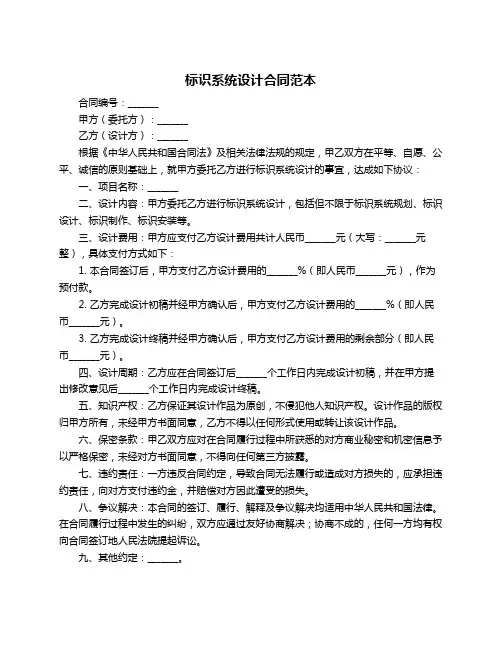 标识系统设计合同范本

合同编号：______

甲方（委托方）：______

乙方（设计方）：______

根据《中华人民共和国合同法》及相关法律法规的规定，甲乙双方在平等、自愿、公平、诚信的原则基础上，就甲方委托乙方进行标识系统设计的事宜，达成如下协议：

一、项目名称：______

二、设计内容：甲方委托乙方进行标识系统设计，包括但不限于标识系统规划、标识设计、标识制作、标识安装等。

三、设计费用：甲方应支付乙方设计费用共计人民币______元（大写：______元整），具体支付方式如下：

1. 本合同签订后，甲方支付乙方设计费用的______%（即人民币______元），作为预付款。

2. 乙方完成设计初稿并经甲方确认后，甲方支付乙方设计费用的______%（即人民币______元）。

3. 乙方完成设计终稿并经甲方确认后，甲方支付乙方设计费用的剩余部分（即人民币______元）。

四、设计周期：乙方应在合同签订后______个工作日内完成设计初稿，并在甲方提出修改意见后______个工作日内完成设计终稿。

五、知识产权：乙方保证其设计作品为原创，不侵犯他人知识产权。设计作品的版权归甲方所有，未经甲方书面同意，乙方不得以任何形式使用或转让该设计作品。

六、保密条款：甲乙双方应对在合同履行过程中所获悉的对方商业秘密和机密信息予以严格保密，未经对方书面同意，不得向任何第三方披露。

七、违约责任：一方违反合同约定，导致合同无法履行或造成对方损失的，应承担违约责任，向对方支付违约金，并赔偿对方因此遭受的损失。

八、争议解决：本合同的签订、履行、解释及争议解决均适用中华人民共和国法律。在合同履行过程中发生的纠纷，双方应通过友好协商解决；协商不成的，任何一方均有权向合同签订地人民法院提起诉讼。

九、其他约定：______。